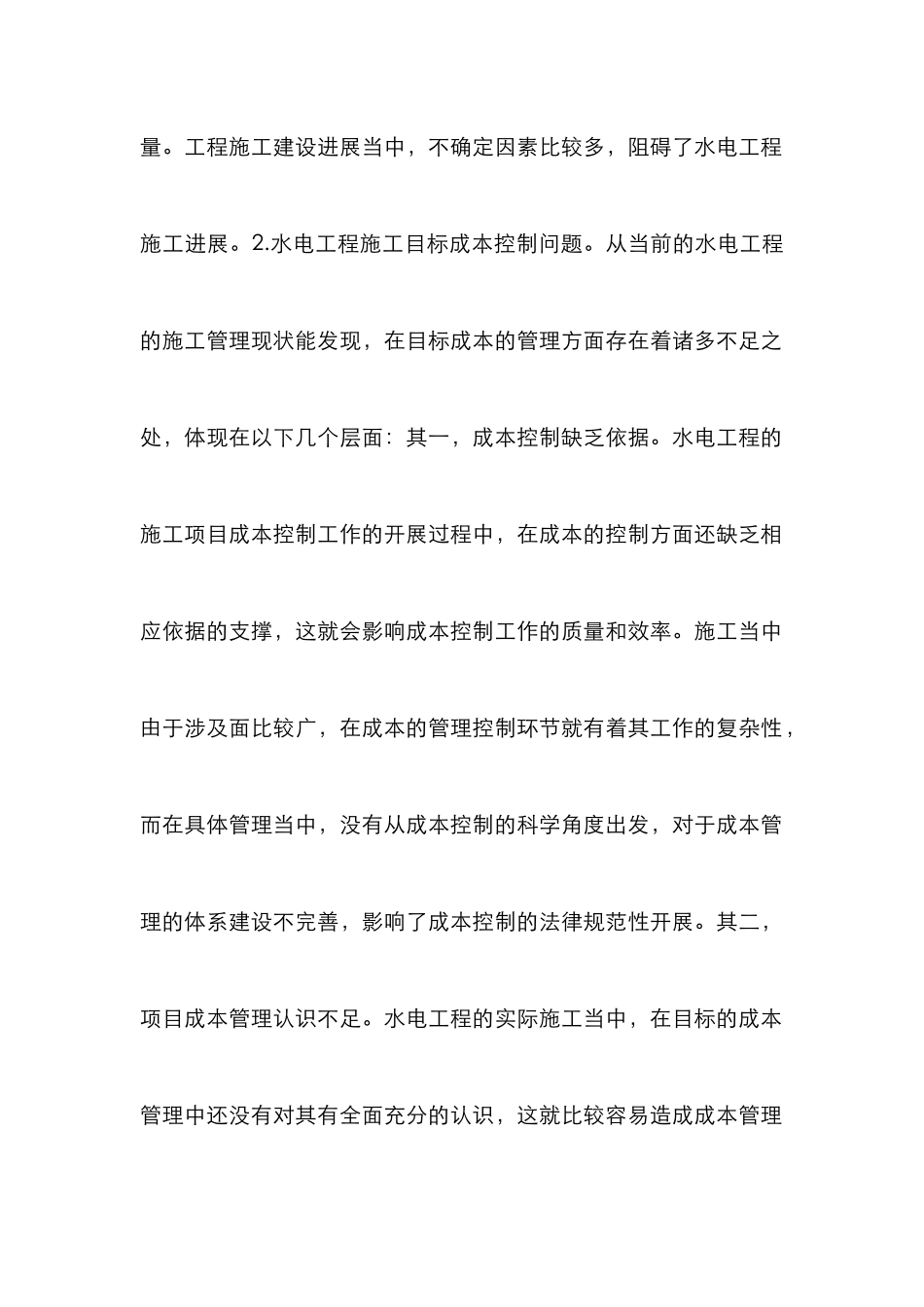 量。工程施工建设进展当中，不确定因素比较多，阻碍了水电工程施工进展。2.水电工程施工目标成本控制问题。从当前的水电工程的施工管理现状能发现，在目标成本的管理方面存在着诸多不足之处，体现在以下几个层面：其一，成本控制缺乏依据。水电工程的施工项目成本控制工作的开展过程中，在成本的控制方面还缺乏相应依据的支撑，这就会影响成本控制工作的质量和效率。施工当中由于涉及面比较广，在成本的管理控制环节就有着其工作的复杂性，而在具体管理当中，没有从成本控制的科学角度出发，对于成本管理的体系建设不完善，影响了成本控制的法律规范性开展。其二，项目成本管理认识不足。水电工程的实际施工当中，在目标的成本管理中还没有对其有全面充分的认识，这就比较容易造成成本管理